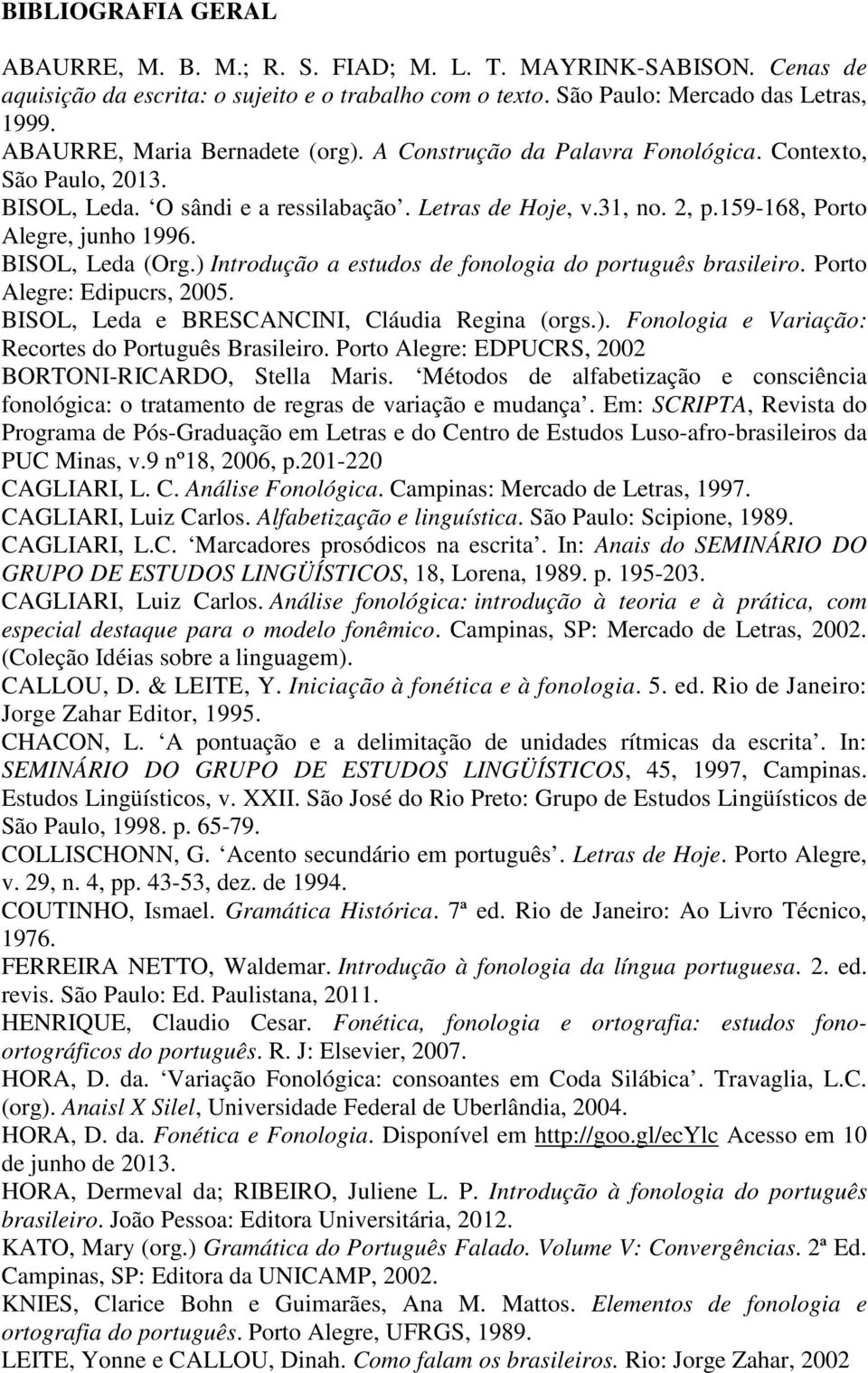 BIBLIOGRAFIA GERAL

ABAURRE, M. B. M.; R. S. FIAD; M. L. T. MAYRINK-SABISON. Cenas de aquisição da escrita: o sujeito e o trabalho com o texto. São Paulo: Mercado das Letras, 1999.

ABAURRE, Maria Bernadete (org). A Construção da Palavra Fonológica. Contexto, São Paulo, 2013.

BISOL, Leda. ‘O sândi e a ressilabação’. Letras de Hoje, v.31, no. 2, p.159-168, Porto Alegre, junho 1996.

BISOL, Leda (Org.) Introdução a estudos de fonologia do português brasileiro. Porto Alegre: Edipucrs, 2005.

BISOL, Leda e BRESCANCINI, Cláudia Regina (orgs.). Fonologia e Variação: Recortes do Português Brasileiro. Porto Alegre: EDPUCRS, 2002

BORTONI-RICARDO, Stella Maris. ‘Métodos de alfabetização e consciência fonológica: o tratamento de regras de variação e mudança’. Em: SCRIPTA, Revista do Programa de Pós-Graduação em Letras e do Centro de Estudos Luso-afro-brasileiros da PUC Minas, v.9 nº18, 2006, p.201-220

CAGLIARI, L. C. Análise Fonológica. Campinas: Mercado de Letras, 1997.

CAGLIARI, Luiz Carlos. Alfabetização e linguística. São Paulo: Scipione, 1989.

CAGLIARI, L.C. ‘Marcadores prosódicos na escrita’. In: Anais do SEMINÁRIO DO GRUPO DE ESTUDOS LINGÜÍSTICOS, 18, Lorena, 1989. p. 195-203.

CAGLIARI, Luiz Carlos. Análise fonológica: introdução à teoria e à prática, com especial destaque para o modelo fonêmico. Campinas, SP: Mercado de Letras, 2002. (Coleção Idéias sobre a linguagem).

CALLOU, D. & LEITE, Y. Iniciação à fonética e à fonologia. 5. ed. Rio de Janeiro: Jorge Zahar Editor, 1995.

CHACON, L. ‘A pontuação e a delimitação de unidades rítmicas da escrita’. In: SEMINÁRIO DO GRUPO DE ESTUDOS LINGÜÍSTICOS, 45, 1997, Campinas. Estudos Lingüísticos, v. XXII. São José do Rio Preto: Grupo de Estudos Lingüísticos de São Paulo, 1998. p. 65-79.

COLLISCHONN, G. ‘Acento secundário em português’. Letras de Hoje. Porto Alegre, v. 29, n. 4, pp. 43-53, dez. de 1994.

COUTINHO, Ismael. Gramática Histórica. 7ª ed. Rio de Janeiro: Ao Livro Técnico, 1976.

FERREIRA NETTO, Waldemar. Introdução à fonologia da língua portuguesa. 2. ed. revis. São Paulo: Ed. Paulistana, 2011.

HENRIQUE, Claudio Cesar. Fonética, fonologia e ortografia: estudos fono-ortográficos do português. R. J: Elsevier, 2007.

HORA, D. da. ‘Variação Fonológica: consoantes em Coda Silábica’. Travaglia, L.C. (org). Anaisl X Silel, Universidade Federal de Uberlândia, 2004.

HORA, D. da. Fonética e Fonologia. Disponível em http://goo.gl/ecYlc Acesso em 10 de junho de 2013.

HORA, Dermeval da; RIBEIRO, Juliene L. P. Introdução à fonologia do português brasileiro. João Pessoa: Editora Universitária, 2012.

KATO, Mary (org.) Gramática do Português Falado. Volume V: Convergências. 2ª Ed. Campinas, SP: Editora da UNICAMP, 2002.

KNIES, Clarice Bohn e Guimarães, Ana M. Mattos. Elementos de fonologia e ortografia do português. Porto Alegre, UFRGS, 1989.

LEITE, Yonne e CALLOU, Dinah. Como falam os brasileiros. Rio: Jorge Zahar, 2002